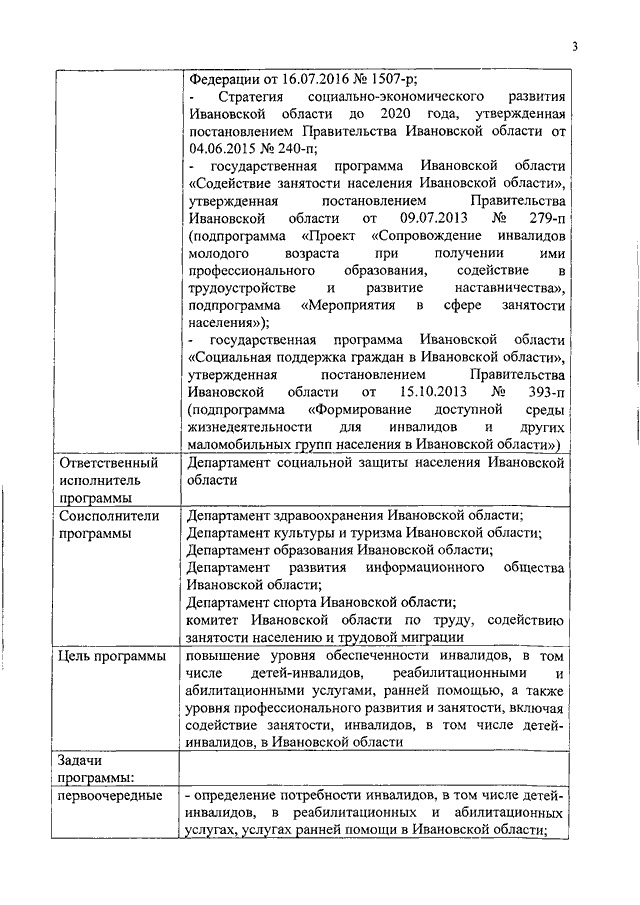 3

|  |  |
|---|---|
|  | Федерации от 16.07.2016 № 1507-р; - Стратегия социально-экономического развития Ивановской области до 2020 года, утвержденная постановлением Правительства Ивановской области от 04.06.2015 № 240-п; - государственная программа Ивановской области «Содействие занятости населения Ивановской области», утвержденная постановлением Правительства Ивановской области от 09.07.2013 № 279-п (подпрограмма «Проект «Сопровождение инвалидов молодого возраста при получении ими профессионального образования, содействие в трудоустройстве и развитие наставничества», подпрограмма «Мероприятия в сфере занятости населения»); - государственная программа Ивановской области «Социальная поддержка граждан в Ивановской области», утвержденная постановлением Правительства Ивановской области от 15.10.2013 № 393-п (подпрограмма «Формирование доступной среды жизнедеятельности для инвалидов и других маломобильных групп населения в Ивановской области») |
| Ответственный исполнитель программы | Департамент социальной защиты населения Ивановской области |
| Соисполнители программы | Департамент здравоохранения Ивановской области; Департамент культуры и туризма Ивановской области; Департамент образования Ивановской области; Департамент развития информационного общества Ивановской области; Департамент спорта Ивановской области; комитет Ивановской области по труду, содействию занятости населению и трудовой миграции |
| Цель программы | повышение уровня обеспеченности инвалидов, в том числе детей-инвалидов, реабилитационными и абилитационными услугами, ранней помощью, а также уровня профессионального развития и занятости, включая содействие занятости, инвалидов, в том числе детей-инвалидов, в Ивановской области |
| Задачи программы: |  |
| первоочередные | - определение потребности инвалидов, в том числе детей-инвалидов, в реабилитационных и абилитационных услугах, услугах ранней помощи в Ивановской области; |